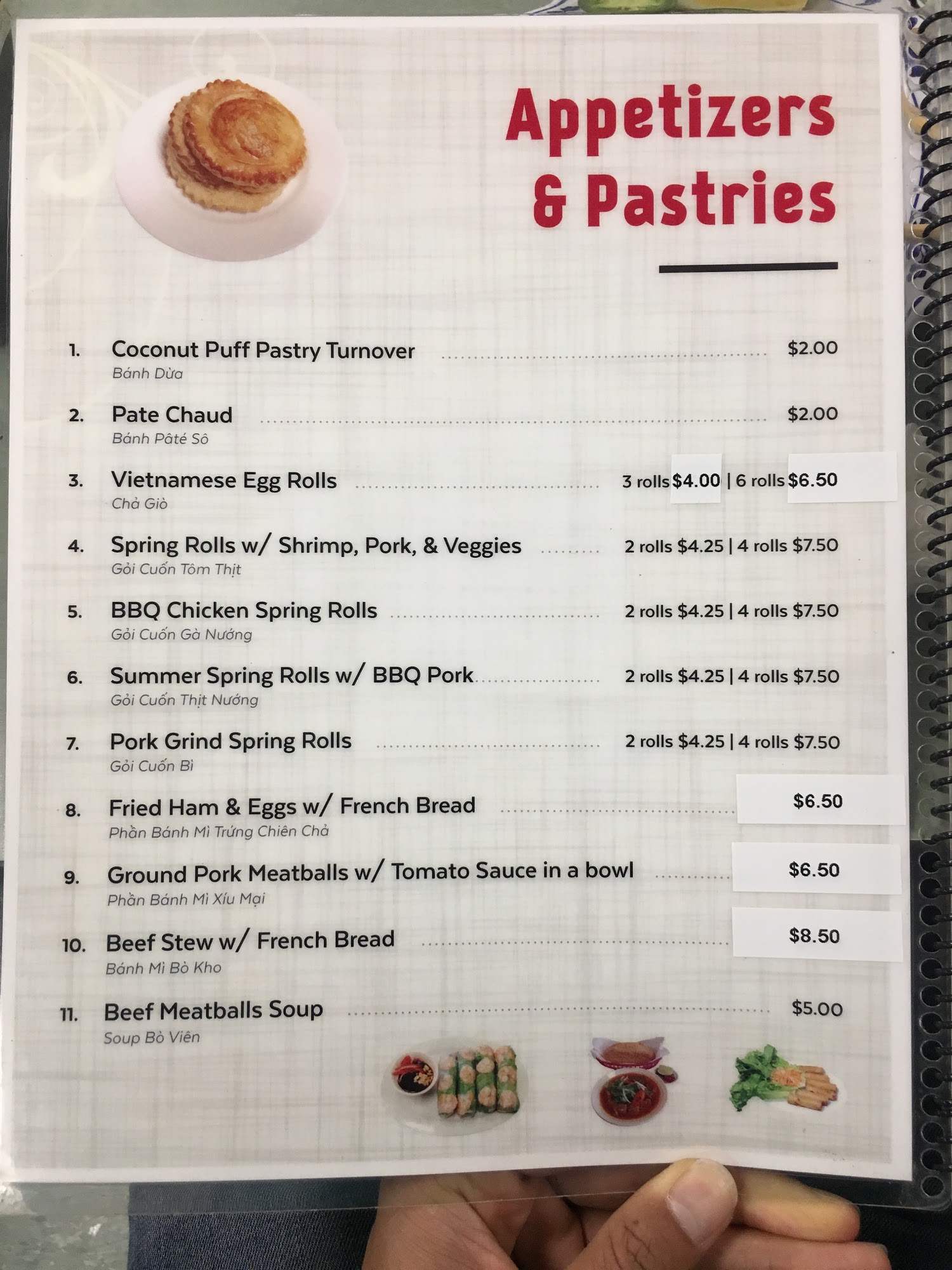 Appetizers & Pastries

1. Coconut Puff Pastry Turnover $2.00
Bánh Dừa

2. Pate Chaud $2.00
Bánh Pâté Sô

3. Vietnamese Egg Rolls 3 rolls $4.00 | 6 rolls $6.50
Chả Giò

4. Spring Rolls w/ Shrimp, Pork, & Veggies 2 rolls $4.25 | 4 rolls $7.50
Gỏi Cuốn Tôm Thịt

5. BBQ Chicken Spring Rolls 2 rolls $4.25 | 4 rolls $7.50
Gỏi Cuốn Gà Nướng

6. Summer Spring Rolls w/ BBQ Pork 2 rolls $4.25 | 4 rolls $7.50
Gỏi Cuốn Thịt Nướng

7. Pork Grind Spring Rolls 2 rolls $4.25 | 4 rolls $7.50
Gỏi Cuốn Bì

8. Fried Ham & Eggs w/ French Bread $6.50
Phần Bánh Mì Trứng Chiên Chả

9. Ground Pork Meatballs w/ Tomato Sauce in a bowl $6.50
Phần Bánh Mì Xíu Mại

10. Beef Stew w/ French Bread $8.50
Bánh Mì Bò Kho

11. Beef Meatballs Soup $5.00
Soup Bò Viên